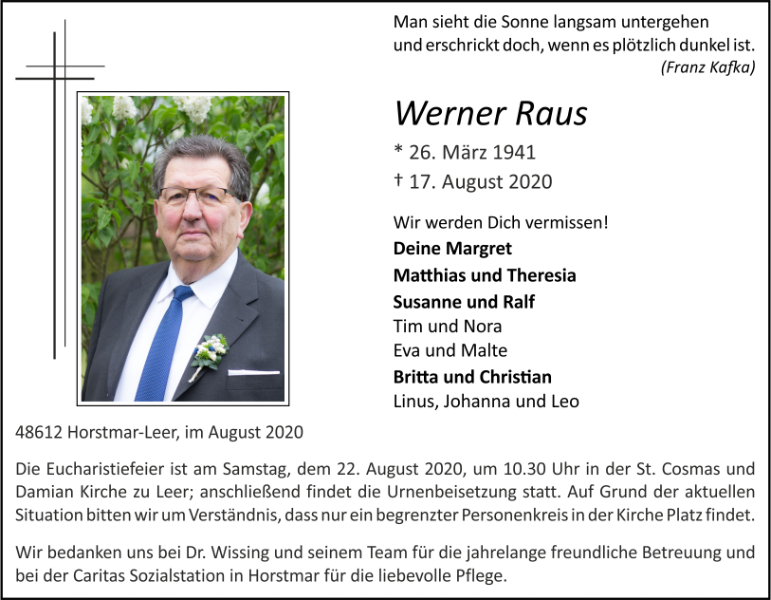 Man sieht die Sonne langsam untergehen
und erschrickt doch, wenn es plötzlich dunkel ist.
(Franz Kafka)

Werner Raus

* 26. März 1941
† 17. August 2020

Wir werden Dich vermissen!
Deine Margret
Matthias und Theresia
Susanne und Ralf
Tim und Nora
Eva und Malte
Britta und Christian
Linus, Johanna und Leo

48612 Horstmar-Leer, im August 2020

Die Eucharistiefeier ist am Samstag, dem 22. August 2020, um 10.30 Uhr in der St. Cosmas und Damian Kirche zu Leer; anschließend findet die Urnenbeisetzung statt. Auf Grund der aktuellen Situation bitten wir um Verständnis, dass nur ein begrenzter Personenkreis in der Kirche Platz findet.

Wir bedanken uns bei Dr. Wissing und seinem Team für die jahrelange freundliche Betreuung und bei der Caritas Sozialstation in Horstmar für die liebevolle Pflege.